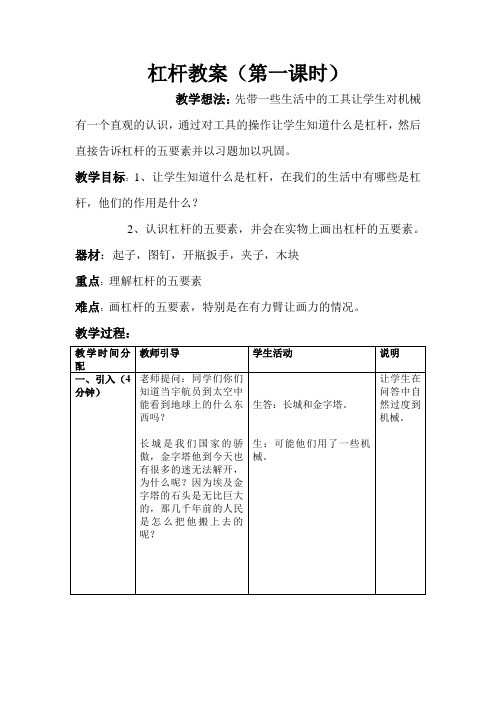 杠杆教案（第一课时）

教学想法：先带一些生活中的工具让学生对机械有一个直观的认识，通过对工具的操作让学生知道什么是杠杆，然后直接告诉杠杆的五要素并以习题加以巩固。

教学目标：1、让学生知道什么是杠杆，在我们的生活中有哪些是杠杆，他们的作用是什么？

2、认识杠杆的五要素，并会在实物上画出杠杆的五要素。

器材：起子，图钉，开瓶扳手，夹子，木块

重点：理解杠杆的五要素

难点：画杠杆的五要素，特别是在有力臂让画力的情况。

教学过程：

| 教学时间分配 | 教师引导 | 学生活动 | 说明 |
|---|---|---|---|
| 一、引入（4分钟） | 老师提问：同学们你们知道当宇航员到太空中能看到地球上的什么东西吗？<br><br>长城是我们国家的骄傲，金字塔他到今天也有很多的迷无法解开，为什么呢？因为埃及金字塔的石头是无比巨大的，那几千年前的人民是怎么把他搬上去的呢？ | 生答：长城和金字塔。<br><br>生：可能他们用了一些机械。 | 让学生在问答中自然过度到机械。 |